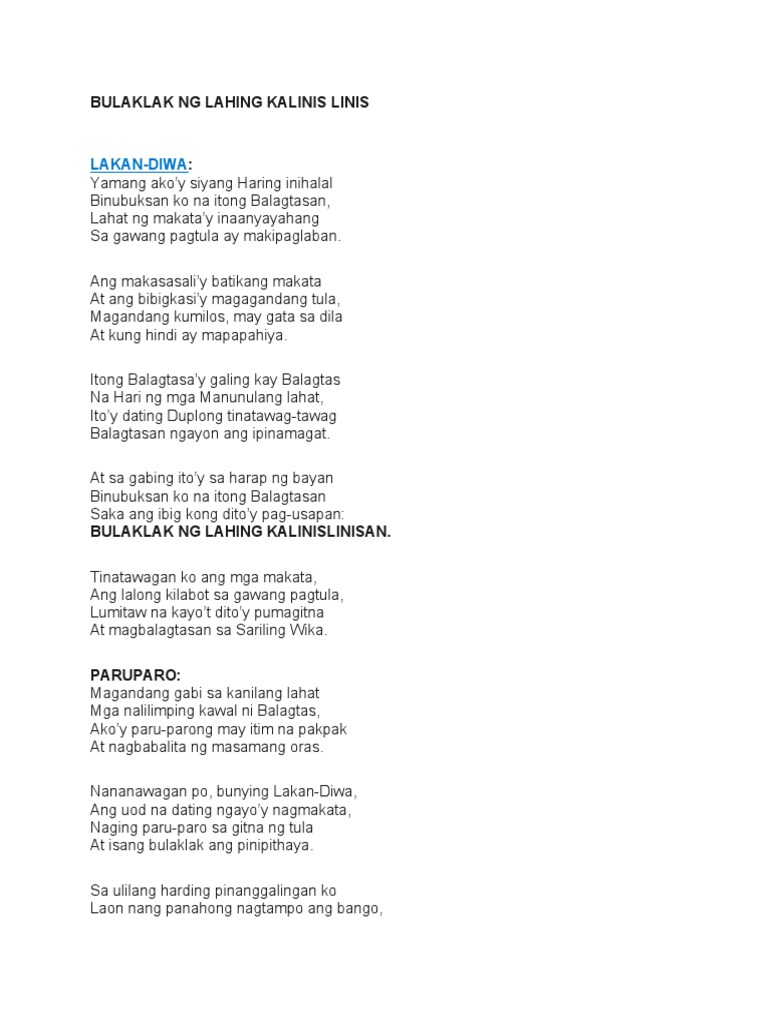 BULAKLAK NG LAHING KALINIS LINIS

LAKAN-DIWA:
Yamang ako'y siyang Haring inihalal
Binubuksan ko na itong Balagtasan,
Lahat ng makata'y inaanyayahang
Sa gawang pagtula ay makipaglaban.

Ang makasasali'y batikang makata
At ang bibigkasi'y magagandang tula,
Magandang kumilos, may gata sa dila
At kung hindi ay mapapahiya.

Itong Balagtasa'y galing kay Balagtas
Na Hari ng mga Manunulang lahat,
Ito'y dating Duplong tinatawag-tawag
Balagtasan ngayon ang ipinamagat.

At sa gabing ito'y sa harap ng bayan
Binubuksan ko na itong Balagtasan
Saka ang ibig kong dito'y pag-usapan:
BULAKLAK NG LAHING KALINISLINISAN.

Tinatawagan ko ang mga makata,
Ang lalong kilabot sa gawang pagtula,
Lumitaw na kayo't dito'y pumagitna
At magbalagtasan sa Sariling Wika.

PARUPARO:
Magandang gabi sa kanilang lahat
Mga nalilimping kawal ni Balagtas,
Ako'y paru-parong may itim na pakpak
At nagbabalita ng masamang oras.

Nananawagan po, bunying Lakan-Diwa,
Ang uod na dating ngayo'y nagmakata,
Naging paru-paro sa gitna ng tula
At isang bulaklak ang pinipithaya.

Sa ulilang harding pinanggalingan ko
Laon nang panahong nagtampo ang bango,